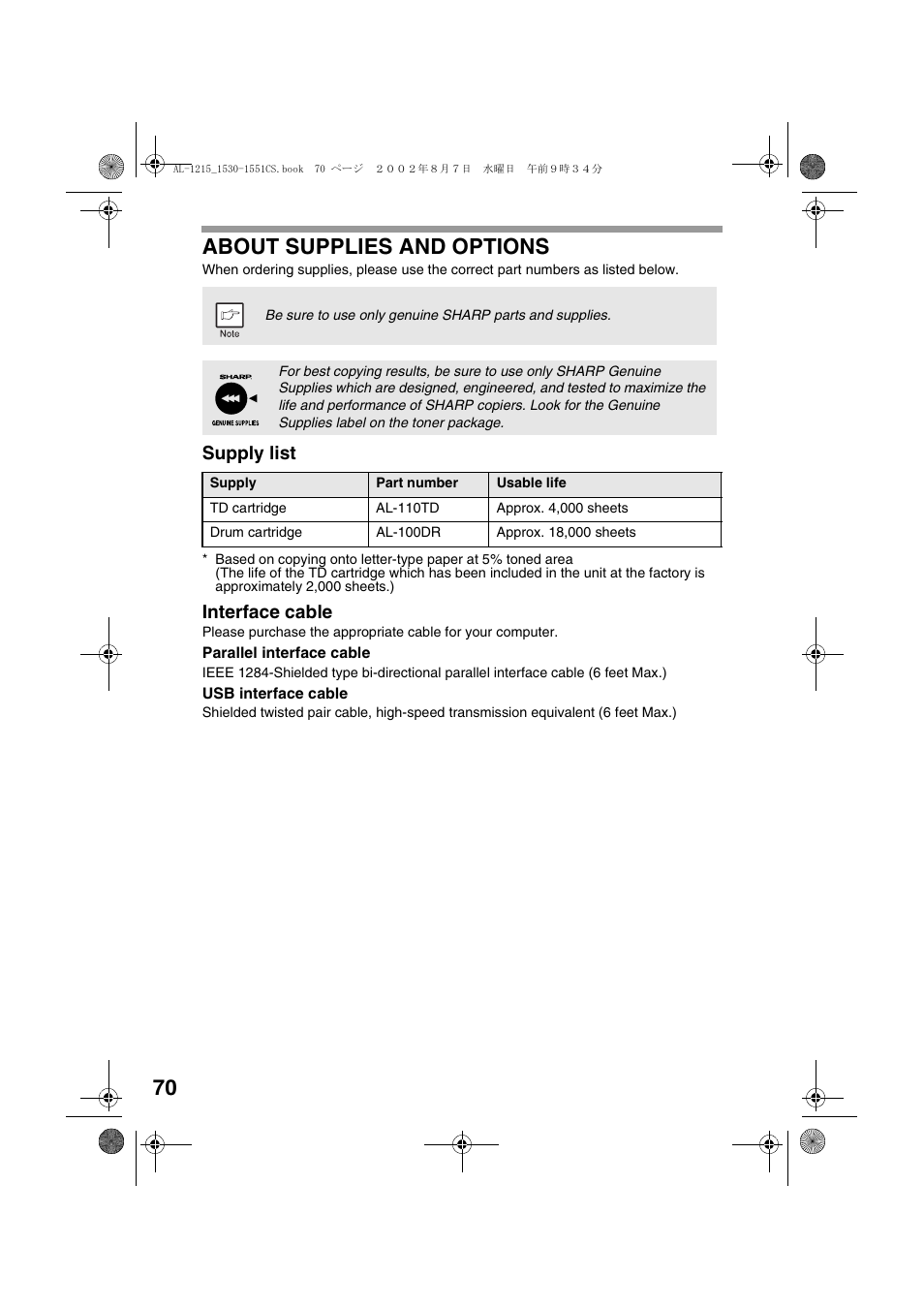 AL-1215_1530-1551CS.book 70 ページ ２００２年８月７日 水曜日 午前９時３４分

ABOUT SUPPLIES AND OPTIONS

When ordering supplies, please use the correct part numbers as listed below.

Note

Be sure to use only genuine SHARP parts and supplies.

SHARP GENUINE SUPPLIES

For best copying results, be sure to use only SHARP Genuine Supplies which are designed, engineered, and tested to maximize the life and performance of SHARP copiers. Look for the Genuine Supplies label on the toner package.

Supply list

| Supply | Part number | Usable life |
|---|---|---|
| TD cartridge | AL-110TD | Approx. 4,000 sheets |
| Drum cartridge | AL-100DR | Approx. 18,000 sheets |

* Based on copying onto letter-type paper at 5% toned area (The life of the TD cartridge which has been included in the unit at the factory is approximately 2,000 sheets.)

Interface cable

Please purchase the appropriate cable for your computer.

Parallel interface cable

IEEE 1284-Shielded type bi-directional parallel interface cable (6 feet Max.)

USB interface cable

Shielded twisted pair cable, high-speed transmission equivalent (6 feet Max.)

70